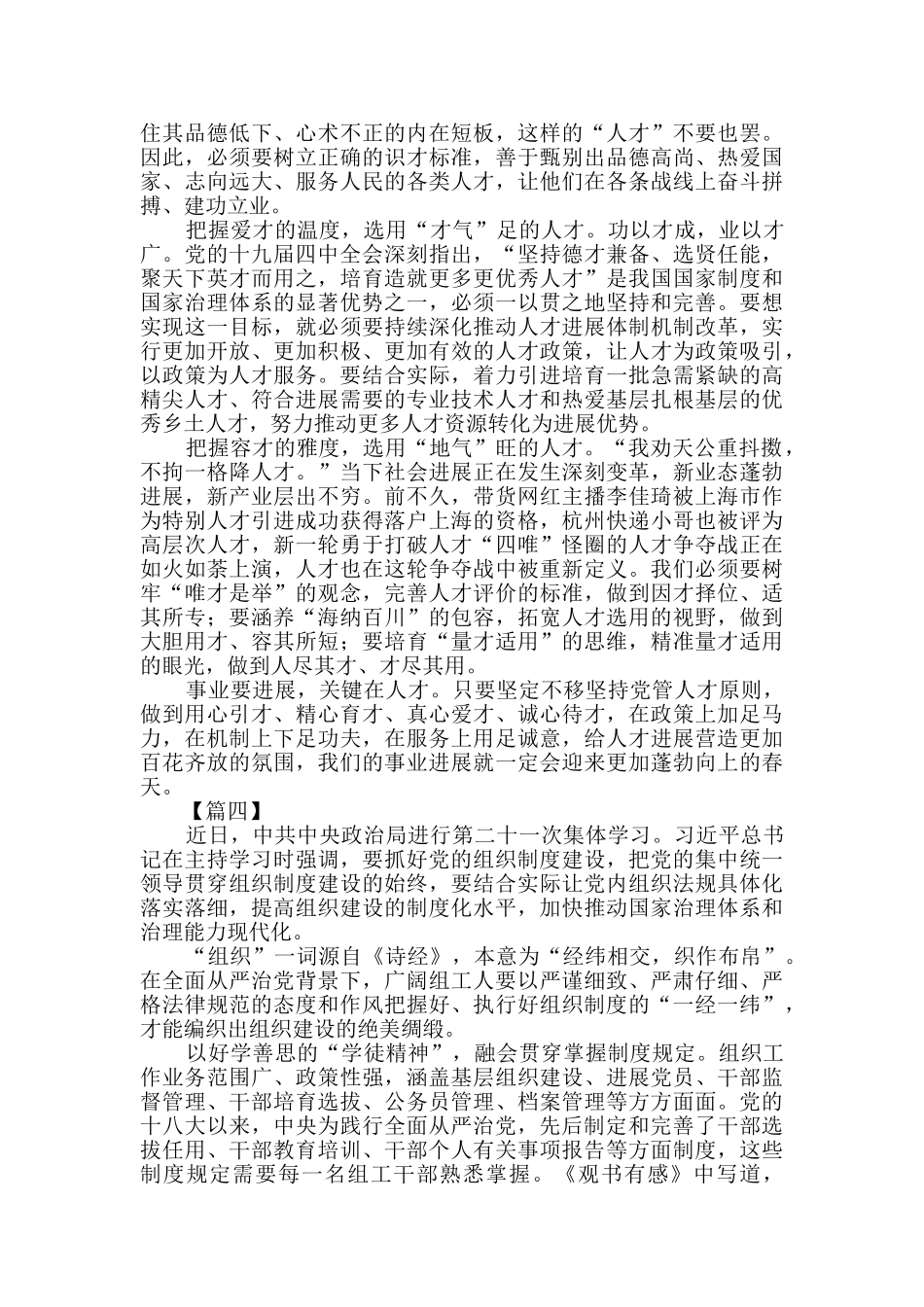 住其品德低下、心术不正的内在短板，这样的“人才”不要也罢。因此，必须要树立正确的识才标准，善于甄别出品德高尚、热爱国家、志向远大、服务人民的各类人才，让他们在各条战线上奋斗拼搏、建功立业。

把握爱才的温度，选用“才气”足的人才。功以才成，业以才广。党的十九届四中全会深刻指出，“坚持德才兼备、选贤任能，聚天下英才而用之，培育造就更多更优秀人才”是我国国家制度和国家治理体系的显著优势之一，必须一以贯之地坚持和完善。要想实现这一目标，就必须要持续深化推动人才进展体制机制改革，实行更加开放、更加积极、更加有效的人才政策，让人才为政策吸引，以政策为人才服务。要结合实际，着力引进培育一批急需紧缺的高精尖人才、符合进展需要的专业技术人才和热爱基层扎根基层的优秀乡土人才，努力推动更多人才资源转化为进展优势。

把握容才的雅度，选用“地气”旺的人才。“我劝天公重抖擞，不拘一格降人才。”当下社会进展正在发生深刻变革，新业态蓬勃进展，新产业层出不穷。前不久，带货网红主播李佳琦被上海市作为特别人才引进成功获得落户上海的资格，杭州快递小哥也被评为高层次人才，新一轮勇于打破人才“四唯”怪圈的人才争夺战正在如火如荼上演，人才也在这轮争夺战中被重新定义。我们必须要树牢“唯才是举”的观念，完善人才评价的标准，做到因才择位、适其所专；要涵养“海纳百川”的包容，拓宽人才选用的视野，做到大胆用才、容其所短；要培育“量才适用”的思维，精准量才适用的眼光，做到人尽其才、才尽其用。

事业要进展，关键在人才。只要坚定不移坚持党管人才原则，做到用心引才、精心育才、真心爱才、诚心待才，在政策上加足马力，在机制上下足功夫，在服务上用足诚意，给人才进展营造更加百花齐放的氛围，我们的事业进展就一定会迎来更加蓬勃向上的春天。

【篇四】

近日，中共中央政治局进行第二十一次集体学习。习近平总书记在主持学习时强调，要抓好党的组织制度建设，把党的集中统一领导贯穿组织制度建设的始终，要结合实际让党内组织法规具体化落实落细，提高组织建设的制度化水平，加快推动国家治理体系和治理能力现代化。

“组织”一词源自《诗经》，本意为“经纬相交，织作布帛”。在全面从严治党背景下，广阔组工人要以严谨细致、严肃仔细、严格法律规范的态度和作风把握好、执行好组织制度的“一经一纬”，才能编织出组织建设的绝美绸缎。

以好学善思的“学徒精神”，融会贯穿掌握制度规定。组织工作业务范围广、政策性强，涵盖基层组织建设、进展党员、干部监督管理、干部培育选拔、公务员管理、档案管理等方方面面。党的十八大以来，中央为践行全面从严治党，先后制定和完善了干部选拔任用、干部教育培训、干部个人有关事项报告等方面制度，这些制度规定需要每一名组工干部熟悉掌握。《观书有感》中写道，